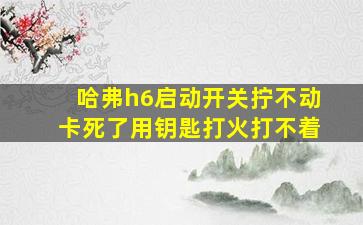 哈弗h6启动开关拧不动
卡死了用钥匙打火打不着